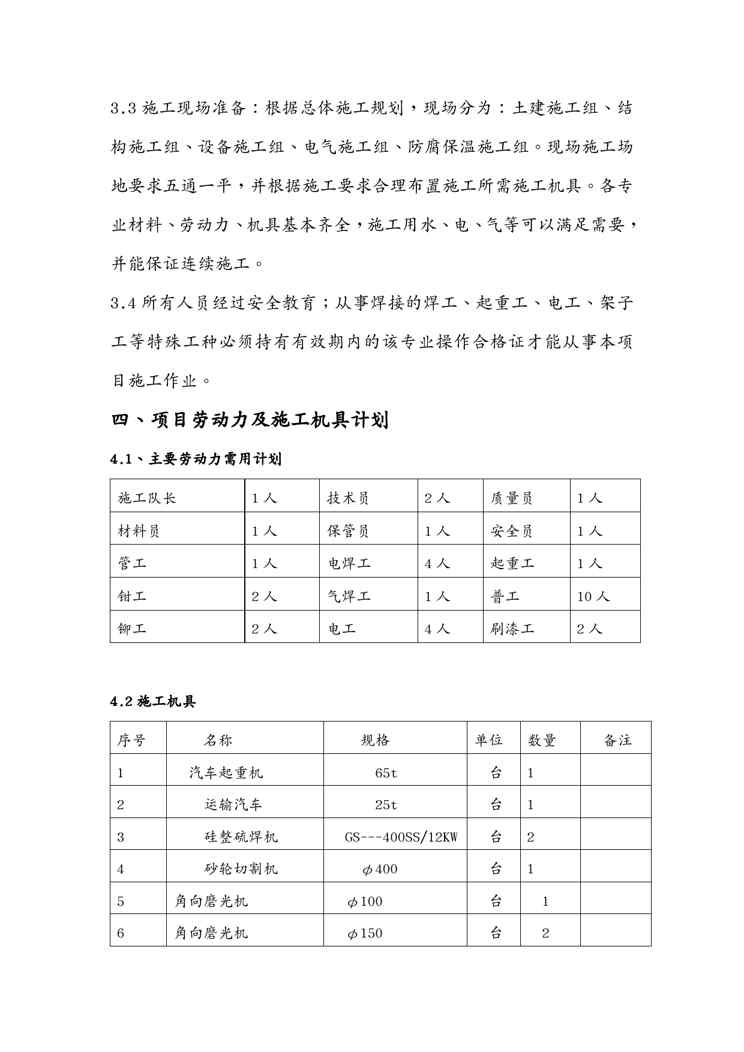 3.3 施工现场准备：根据总体施工规划，现场分为：土建施工组、结构施工组、设备施工组、电气施工组、防腐保温施工组。现场施工场地要求五通一平，并根据施工要求合理布置施工所需施工机具。各专业材料、劳动力、机具基本齐全，施工用水、电、气等可以满足需要，并能保证连续施工。

3.4 所有人员经过安全教育；从事焊接的焊工、起重工、电工、架子工等特殊工种必须持有有效期内的该专业操作合格证才能从事本项目施工作业。

四、项目劳动力及施工机具计划

4.1、主要劳动力需用计划

| 施工队长 | 1 人 | 技术员 | 2 人 | 质量员 | 1 人 |
|---|---|---|---|---|---|
| 材料员 | 1 人 | 保管员 | 1 人 | 安全员 | 1 人 |
| 管工 | 1 人 | 电焊工 | 4 人 | 起重工 | 1 人 |
| 钳工 | 2 人 | 气焊工 | 1 人 | 普工 | 10 人 |
| 铆工 | 2 人 | 电工 | 4 人 | 刷漆工 | 2 人 |

4.2 施工机具

| 序号 | 名称 | 规格 | 单位 | 数量 | 备注 |
|---|---|---|---|---|---|
| 1 | 汽车起重机 | 65t | 台 | 1 | |
| 2 | 运输汽车 | 25t | 台 | 1 | |
| 3 | 硅整硫焊机 | GS---400SS/12KW | 台 | 2 | |
| 4 | 砂轮切割机 | $\phi$400 | 台 | 1 | |
| 5 | 角向磨光机 | $\phi$100 | 台 | 1 | |
| 6 | 角向磨光机 | $\phi$150 | 台 | 2 | |